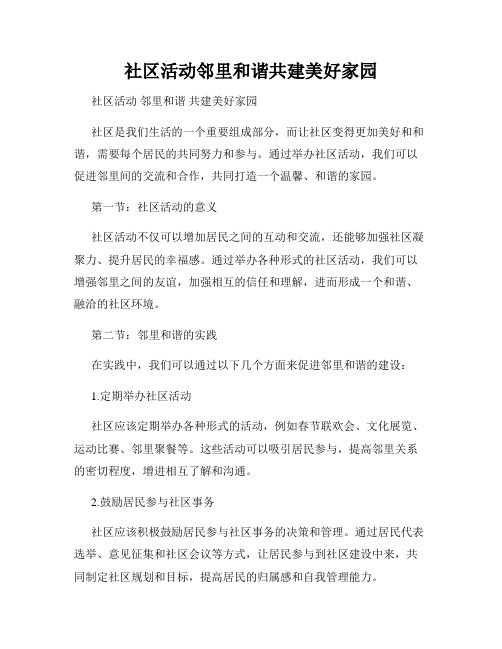 社区活动邻里和谐共建美好家园

社区活动 邻里和谐 共建美好家园

社区是我们生活的一个重要组成部分，而让社区变得更加美好和和谐，需要每个居民的共同努力和参与。通过举办社区活动，我们可以促进邻里间的交流和合作，共同打造一个温馨、和谐的家园。

第一节：社区活动的意义

社区活动不仅可以增加居民之间的互动和交流，还能够加强社区凝聚力、提升居民的幸福感。通过举办各种形式的社区活动，我们可以增强邻里之间的友谊，加强相互的信任和理解，进而形成一个和谐、融洽的社区环境。

第二节：邻里和谐的实践

在实践中，我们可以通过以下几个方面来促进邻里和谐的建设：

1.定期举办社区活动

社区应该定期举办各种形式的活动，例如春节联欢会、文化展览、运动比赛、邻里聚餐等。这些活动可以吸引居民参与，提高邻里关系的密切程度，增进相互了解和沟通。

2.鼓励居民参与社区事务

社区应该积极鼓励居民参与社区事务的决策和管理。通过居民代表选举、意见征集和社区会议等方式，让居民参与到社区建设中来，共同制定社区规划和目标，提高居民的归属感和自我管理能力。